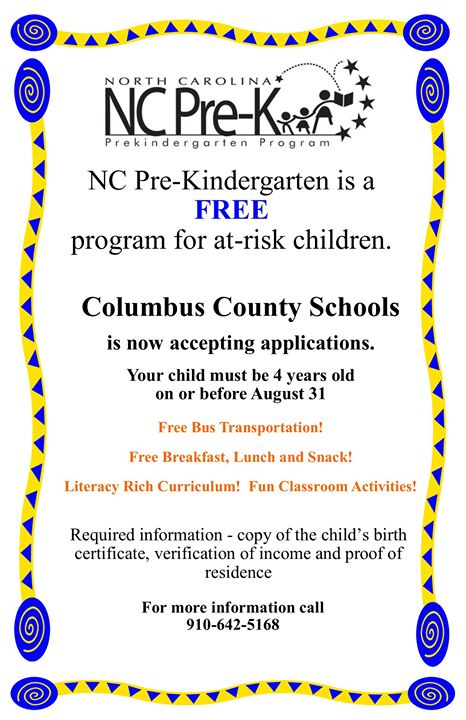 NORTH CAROLINA
NC Pre-K
Prekindergarten Program

NC Pre-Kindergarten is a
FREE
program for at-risk children.

Columbus County Schools

is now accepting applications.

Your child must be 4 years old on or before August 31

Free Bus Transportation!

Free Breakfast, Lunch and Snack!

Literacy Rich Curriculum! Fun Classroom Activities!

Required information - copy of the child's birth certificate, verification of income and proof of residence

For more information call
910-642-5168